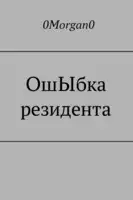 0Morgan0

ОшЫбка резидента